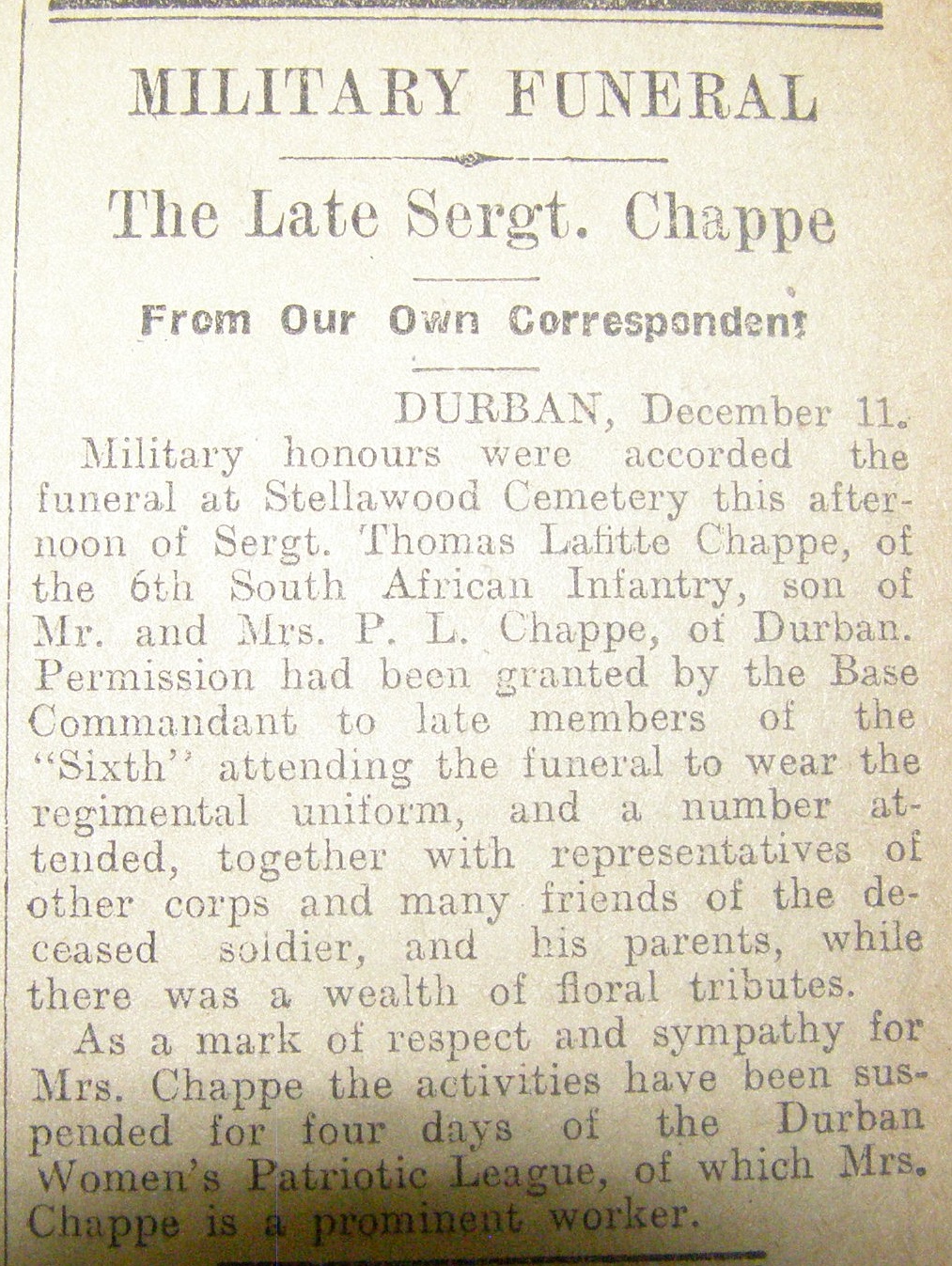 MILITARY FUNERAL

The Late Sergt. Chappe

From Our Own Correspondent

DURBAN, December 11.

Military honours were accorded the funeral at Stellawood Cemetery this afternoon of Sergt. Thomas Lafitte Chappe, of the 6th South African Infantry, son of Mr. and Mrs. P. L. Chappe, of Durban. Permission had been granted by the Base Commandant to late members of the "Sixth" attending the funeral to wear the regimental uniform, and a number attended, together with representatives of other corps and many friends of the deceased soldier, and his parents, while there was a wealth of floral tributes.

As a mark of respect and sympathy for Mrs. Chappe the activities have been suspended for four days of the Durban Women's Patriotic League, of which Mrs. Chappe is a prominent worker.